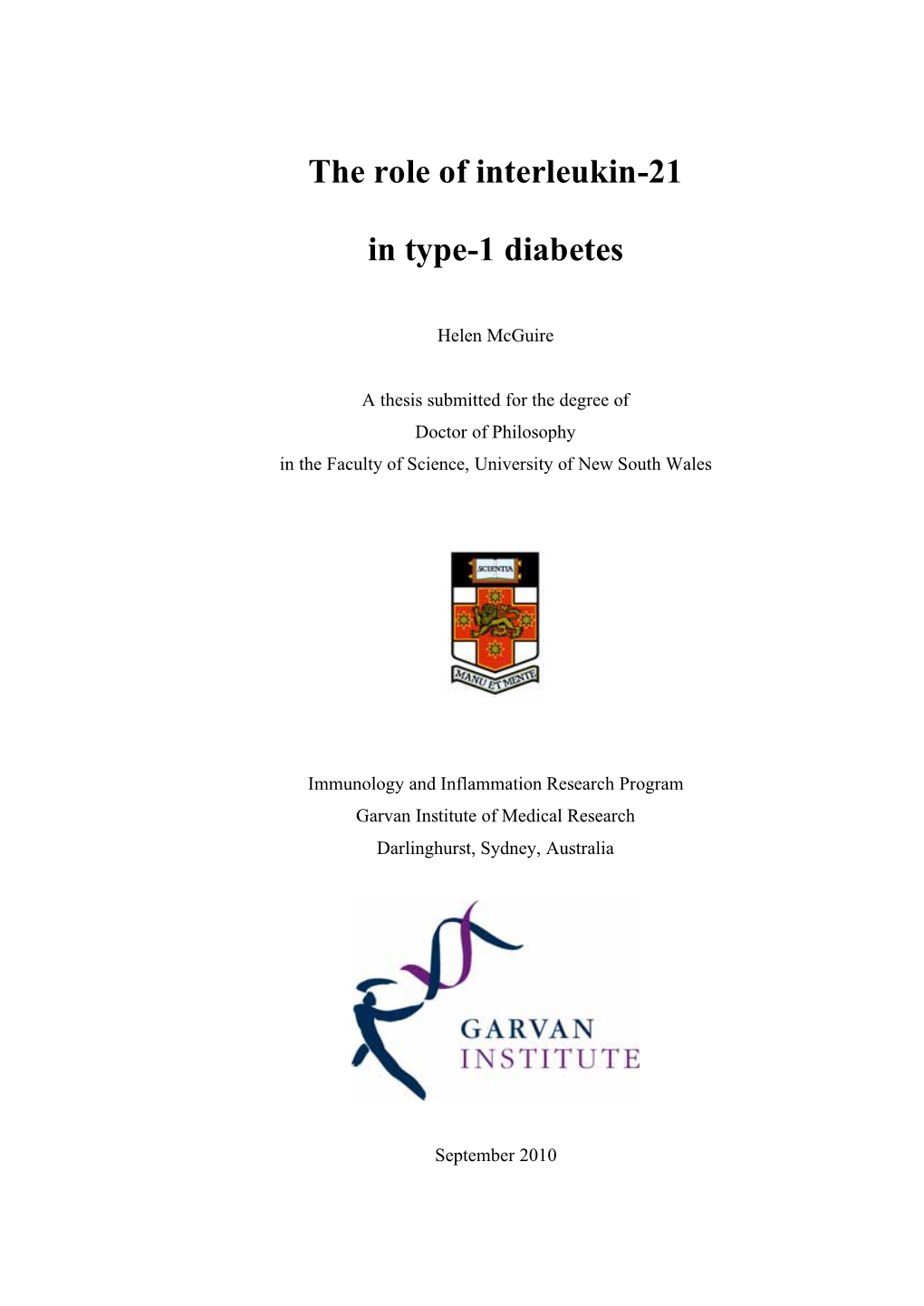 The role of interleukin-21

in type-1 diabetes

Helen McGuire

A thesis submitted for the degree of
Doctor of Philosophy
in the Faculty of Science, University of New South Wales

SCIENTIA

MANU ET MENTE

Immunology and Inflammation Research Program
Garvan Institute of Medical Research
Darlinghurst, Sydney, Australia

GARVAN
INSTITUTE

September 2010